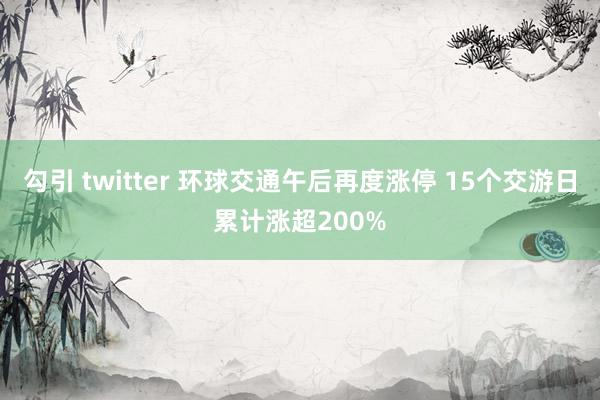 勾引 twitter 环球交通午后再度涨停 15个交游日累计涨超200%